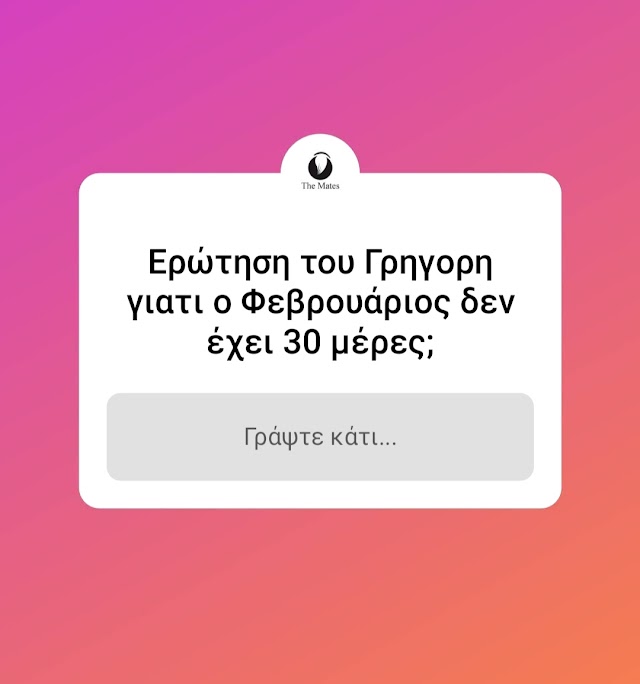 The Mates

Ερώτηση του Γρηγορη γιατι ο Φεβρουάριος δεν έχει 30 μέρες;

Γράψτε κάτι...